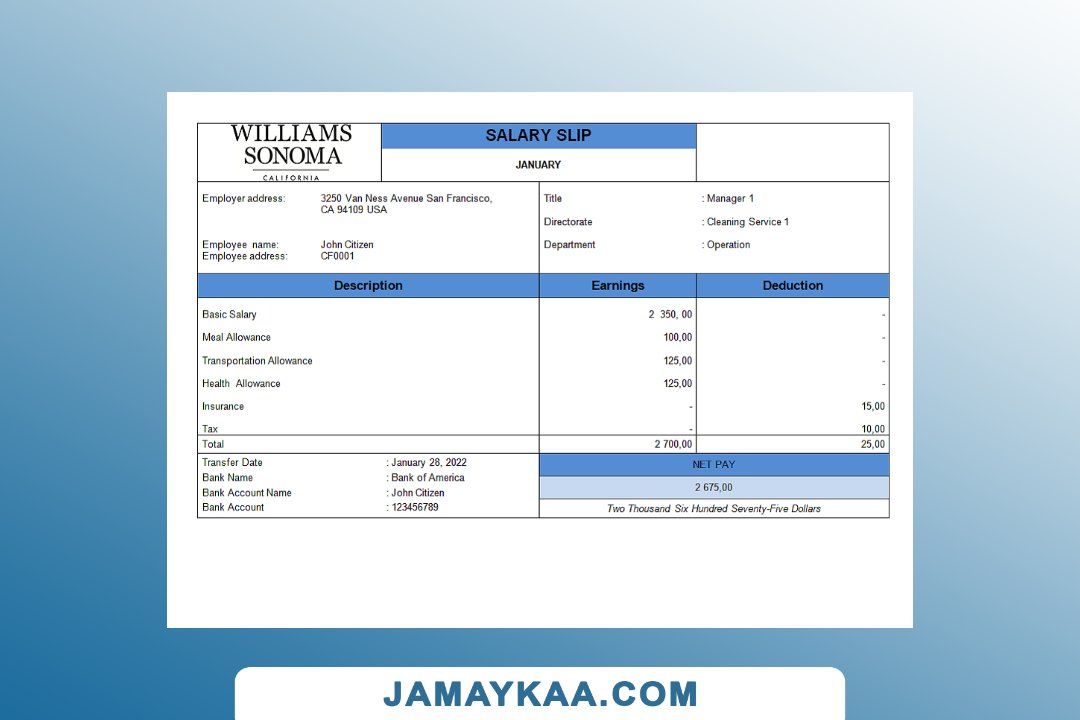 WILLIAMS
SONOMA
CALIFORNIA

SALARY SLIP

JANUARY

Employer address: 3250 Van Ness Avenue San Francisco, CA 94109 USA

Employee name: John Citizen
Employee address: CF0001

Title : Manager 1
Directorate : Cleaning Service 1
Department : Operation

| Description | Earnings | Deduction |
|---|---|---|
| Basic Salary | 2 350, 00 | - |
| Meal Allowance | 100,00 | - |
| Transportation Allowance | 125,00 | - |
| Health Allowance | 125,00 | - |
| Insurance | - | 15,00 |
| Tax | - | 10,00 |
| Total | 2 700,00 | 25,00 |

Transfer Date : January 28, 2022
Bank Name : Bank of America
Bank Account Name : John Citizen
Bank Account : 123456789

NET PAY
2 675,00
Two Thousand Six Hundred Seventy-Five Dollars

JAMAYKAA.COM